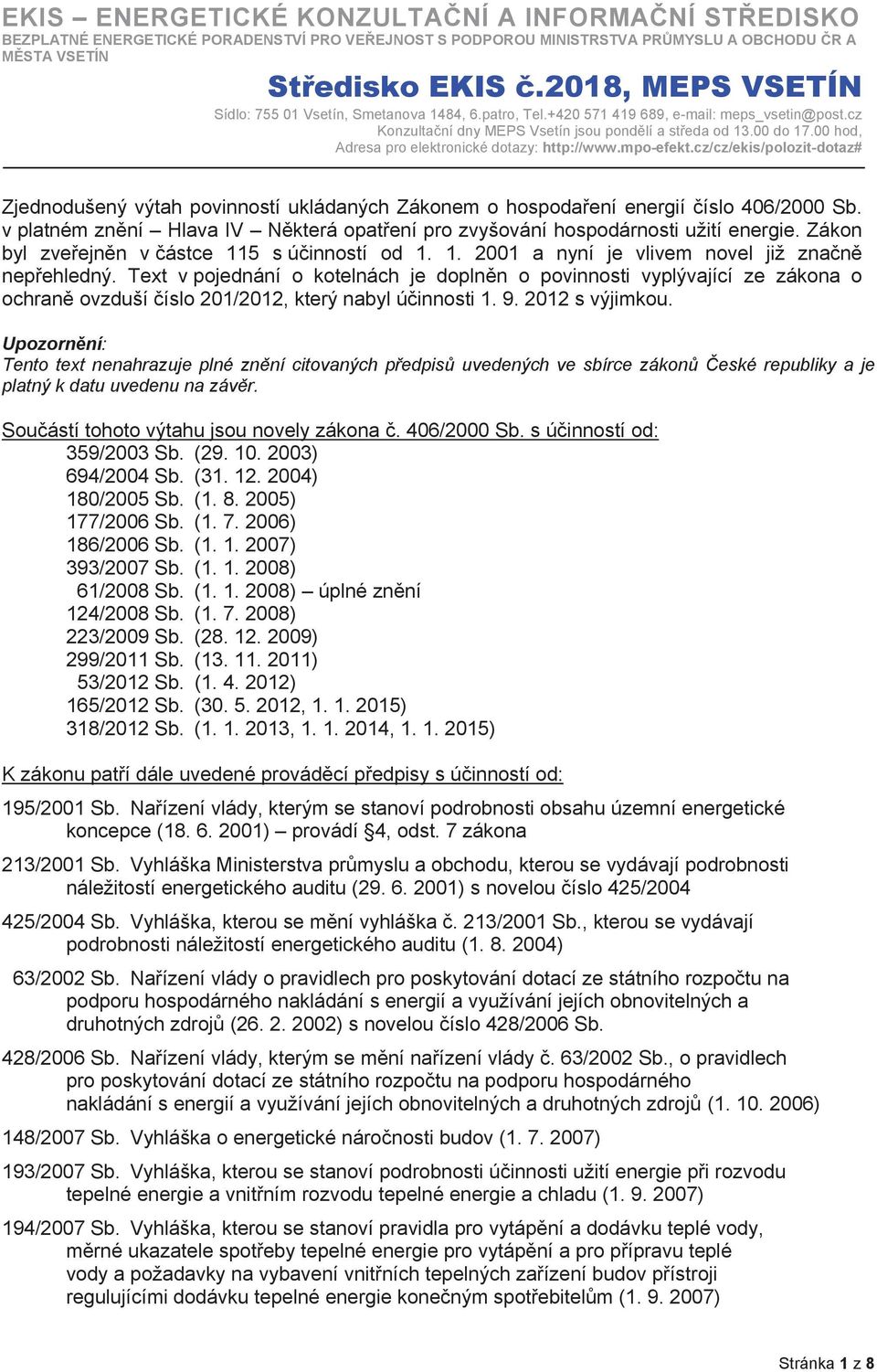 EKIS – ENERGETICKÉ KONZULTAČNÍ A INFORMAČNÍ STŘEDISKO
BEZPLATNÉ ENERGETICKÉ PORADENSTVÍ PRO VEŘEJNOST S PODPOROU MINISTRSTVA PRŮMYSLU A OBCHODU ČR A MĚSTA VSETÍN

Středisko EKIS č.2018, MEPS VSETÍN
Sídlo: 755 01 Vsetín, Smetanova 1484, 6.patro, Tel.+420 571 419 689, e-mail: meps_vsetin@post.cz
Konzultační dny MEPS Vsetín jsou pondělí a středa od 13.00 do 17.00 hod,
Adresa pro elektronické dotazy: http://www.mpo-efekt.cz/cz/ekis/polozit-dotaz#

Zjednodušený výtah povinností ukládaných Zákonem o hospodaření energií číslo 406/2000 Sb. v platném znění – Hlava IV – Některá opatření pro zvyšování hospodárnosti užití energie. Zákon byl zveřejněn v částce 115 s účinností od 1. 1. 2001 a nyní je vlivem novel již značně nepřehledný. Text v pojednání o kotelnách je doplněn o povinnosti vyplývající ze zákona o ochraně ovzduší číslo 201/2012, který nabyl účinnosti 1. 9. 2012 s výjimkou.

Upozornění:
Tento text nenahrazuje plné znění citovaných předpisů uvedených ve sbírce zákonů České republiky a je platný k datu uvedenu na závěr.

Součástí tohoto výtahu jsou novely zákona č. 406/2000 Sb. s účinností od:
359/2003 Sb. (29. 10. 2003)
694/2004 Sb. (31. 12. 2004)
180/2005 Sb. (1. 8. 2005)
177/2006 Sb. (1. 7. 2006)
186/2006 Sb. (1. 1. 2007)
393/2007 Sb. (1. 1. 2008)
61/2008 Sb. (1. 1. 2008) – úplné znění
124/2008 Sb. (1. 7. 2008)
223/2009 Sb. (28. 12. 2009)
299/2011 Sb. (13. 11. 2011)
53/2012 Sb. (1. 4. 2012)
165/2012 Sb. (30. 5. 2012, 1. 1. 2015)
318/2012 Sb. (1. 1. 2013, 1. 1. 2014, 1. 1. 2015)

K zákonu patří dále uvedené prováděcí předpisy s účinností od:

195/2001 Sb. Nařízení vlády, kterým se stanoví podrobnosti obsahu územní energetické koncepce (18. 6. 2001) – provádí §4, odst. 7 zákona

213/2001 Sb. Vyhláška Ministerstva průmyslu a obchodu, kterou se vydávají podrobnosti náležitostí energetického auditu (29. 6. 2001) s novelou číslo 425/2004

425/2004 Sb. Vyhláška, kterou se mění vyhláška č. 213/2001 Sb., kterou se vydávají podrobnosti náležitostí energetického auditu (1. 8. 2004)

63/2002 Sb. Nařízení vlády o pravidlech pro poskytování dotací ze státního rozpočtu na podporu hospodárného nakládání s energií a využívání jejích obnovitelných a druhotných zdrojů (26. 2. 2002) s novelou číslo 428/2006 Sb.

428/2006 Sb. Nařízení vlády, kterým se mění nařízení vlády č. 63/2002 Sb., o pravidlech pro poskytování dotací ze státního rozpočtu na podporu hospodárného nakládání s energií a využívání jejích obnovitelných a druhotných zdrojů (1. 10. 2006)

148/2007 Sb. Vyhláška o energetické náročnosti budov (1. 7. 2007)

193/2007 Sb. Vyhláška, kterou se stanoví podrobnosti účinnosti užití energie při rozvodu tepelné energie a vnitřním rozvodu tepelné energie a chladu (1. 9. 2007)

194/2007 Sb. Vyhláška, kterou se stanoví pravidla pro vytápění a dodávku teplé vody, měrné ukazatele spotřeby tepelné energie pro vytápění a pro přípravu teplé vody a požadavky na vybavení vnitřních tepelných zařízení budov přístroji regulujícími dodávku tepelné energie konečným spotřebitelům (1. 9. 2007)

Stránka 1 z 8